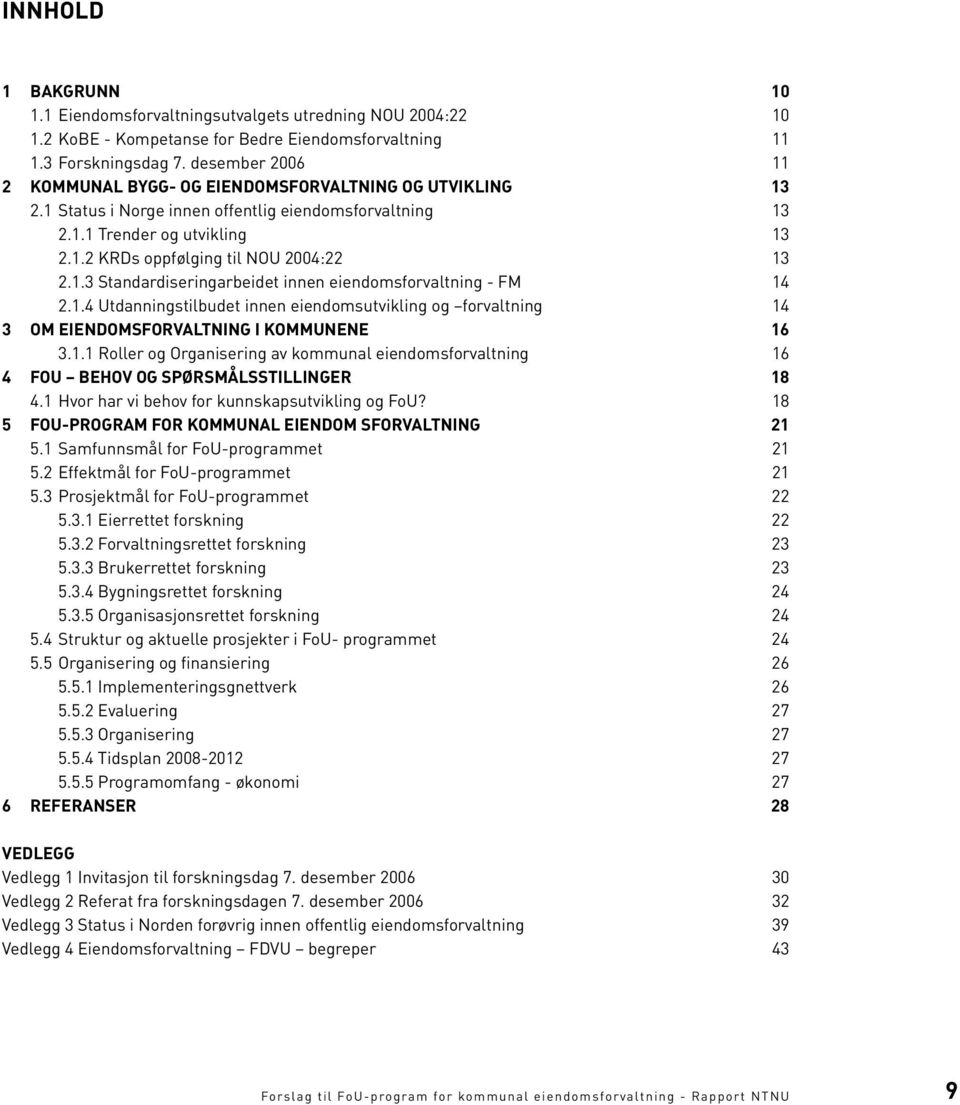 INNHOLD

1 BAKGRUNN 10
1.1 Eiendomsforvaltningsutvalgets utredning NOU 2004:22 10
1.2 KoBE - Kompetanse for Bedre Eiendomsforvaltning 11
1.3 Forskningsdag 7. desember 2006 11
2 KOMMUNAL BYGG- OG EIENDOMSFORVALTNING OG UTVIKLING 13
2.1 Status i Norge innen offentlig eiendomsforvaltning 13
2.1.1 Trender og utvikling 13
2.1.2 KRDs oppfølging til NOU 2004:22 13
2.1.3 Standardiseringarbeidet innen eiendomsforvaltning - FM 14
2.1.4 Utdanningstilbudet innen eiendomsutvikling og –forvaltning 14
3 OM EIENDOMSFORVALTNING I KOMMUNENE 16
3.1.1 Roller og Organisering av kommunal eiendomsforvaltning 16
4 FOU – BEHOV OG SPØRSMÅLSSTILLINGER 18
4.1 Hvor har vi behov for kunnskapsutvikling og FoU? 18
5 FOU-PROGRAM FOR KOMMUNAL EIENDOM SFORVALTNING 21
5.1 Samfunnsmål for FoU-programmet 21
5.2 Effektmål for FoU-programmet 21
5.3 Prosjektmål for FoU-programmet 22
5.3.1 Eierrettet forskning 22
5.3.2 Forvaltningsrettet forskning 23
5.3.3 Brukerrettet forskning 23
5.3.4 Bygningsrettet forskning 24
5.3.5 Organisasjonsrettet forskning 24
5.4 Struktur og aktuelle prosjekter i FoU- programmet 24
5.5 Organisering og finansiering 26
5.5.1 Implementeringsgnettverk 26
5.5.2 Evaluering 27
5.5.3 Organisering 27
5.5.4 Tidsplan 2008-2012 27
5.5.5 Programomfang - økonomi 27
6 REFERANSER 28

VEDLEGG
Vedlegg 1 Invitasjon til forskningsdag 7. desember 2006 30
Vedlegg 2 Referat fra forskningsdagen 7. desember 2006 32
Vedlegg 3 Status i Norden forøvrig innen offentlig eiendomsforvaltning 39
Vedlegg 4 Eiendomsforvaltning – FDVU – begreper 43

Forslag til FoU-program for kommunal eiendomsforvaltning - Rapport NTNU 9